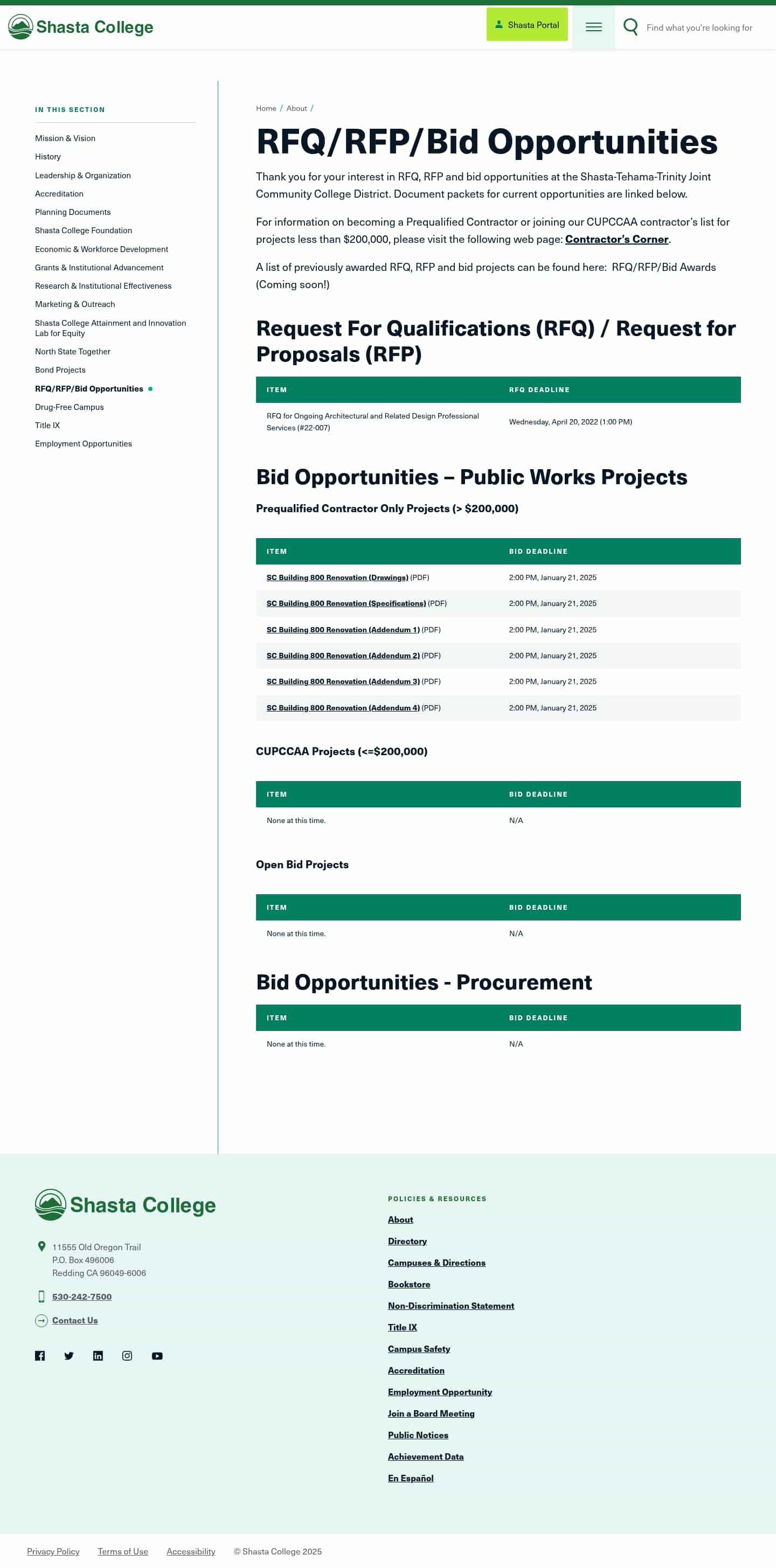 Shasta College

Shasta Portal

Find what you're looking for

IN THIS SECTION

Mission & Vision
History
Leadership & Organization
Accreditation
Planning Documents
Shasta College Foundation
Economic & Workforce Development
Grants & Institutional Advancement
Research & Institutional Effectiveness
Marketing & Outreach
Shasta College Attainment and Innovation Lab for Equity
North State Together
Bond Projects
RFQ/RFP/Bid Opportunities
Drug-Free Campus
Title IX
Employment Opportunities

Home / About /

RFQ/RFP/Bid Opportunities

Thank you for your interest in RFQ, RFP and bid opportunities at the Shasta-Tehama-Trinity Joint Community College District. Document packets for current opportunities are linked below.

For information on becoming a Prequalified Contractor or joining our CUPCCAA contractor's list for projects less than $200,000, please visit the following web page: Contractor's Corner.

A list of previously awarded RFQ, RFP and bid projects can be found here: RFQ/RFP/Bid Awards (Coming soon!)

Request For Qualifications (RFQ) / Request for Proposals (RFP)

| ITEM | RFQ DEADLINE |
|---|---|
| RFQ for Ongoing Architectural and Related Design Professional Services (#22-007) | Wednesday, April 20, 2022 (1:00 PM) |

Bid Opportunities – Public Works Projects

Prequalified Contractor Only Projects (> $200,000)

| ITEM | BID DEADLINE |
|---|---|
| SC Building 800 Renovation (Drawings) (PDF) | 2:00 PM, January 21, 2025 |
| SC Building 800 Renovation (Specifications) (PDF) | 2:00 PM, January 21, 2025 |
| SC Building 800 Renovation (Addendum 1) (PDF) | 2:00 PM, January 21, 2025 |
| SC Building 800 Renovation (Addendum 2) (PDF) | 2:00 PM, January 21, 2025 |
| SC Building 800 Renovation (Addendum 3) (PDF) | 2:00 PM, January 21, 2025 |
| SC Building 800 Renovation (Addendum 4) (PDF) | 2:00 PM, January 21, 2025 |

CUPCCAA Projects (<=$200,000)

| ITEM | BID DEADLINE |
|---|---|
| None at this time. | N/A |

Open Bid Projects

| ITEM | BID DEADLINE |
|---|---|
| None at this time. | N/A |

Bid Opportunities - Procurement

| ITEM | BID DEADLINE |
|---|---|
| None at this time. | N/A |

Shasta College

11555 Old Oregon Trail
P.O. Box 496006
Redding CA 96049-6006

530-242-7500

Contact Us

POLICIES & RESOURCES

About
Directory
Campuses & Directions
Bookstore
Non-Discrimination Statement
Title IX
Campus Safety
Accreditation
Employment Opportunity
Join a Board Meeting
Public Notices
Achievement Data
En Español

Privacy Policy Terms of Use Accessibility © Shasta College 2025